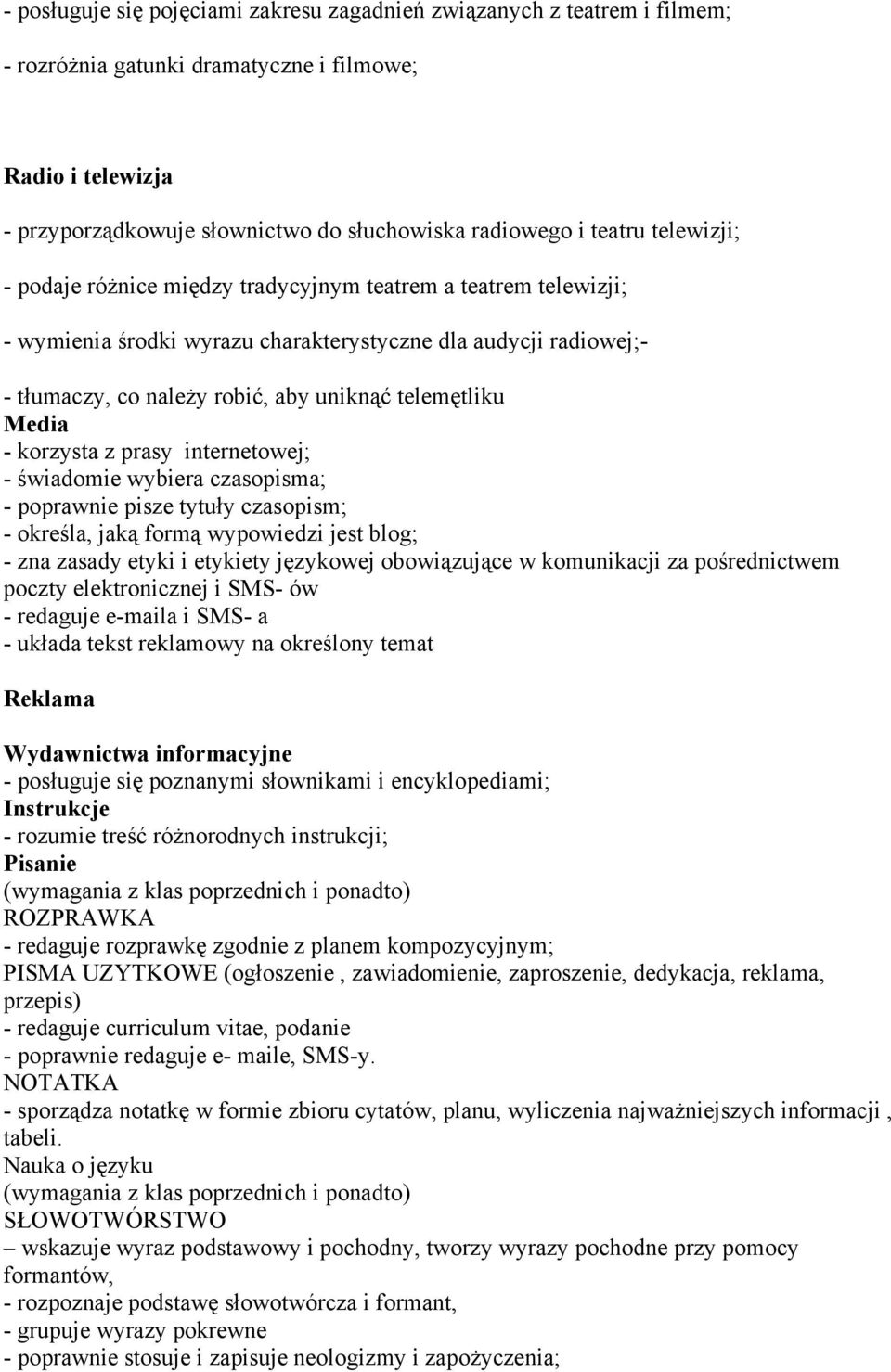 - posługuje się pojęciami zakresu zagadnień związanych z teatrem i filmem;

- rozróżnia gatunki dramatyczne i filmowe;

Radio i telewizja

- przyporządkowuje słownictwo do słuchowiska radiowego i teatru telewizji;

- podaje różnice między tradycyjnym teatrem a teatrem telewizji;

- wymienia środki wyrazu charakterystyczne dla audycji radiowej;-

- tłumaczy, co należy robić, aby uniknąć telemętliku
Media
- korzysta z prasy internetowej;
- świadomie wybiera czasopisma;
- poprawnie pisze tytuły czasopism;
- określa, jaką formą wypowiedzi jest blog;
- zna zasady etyki i etykiety językowej obowiązujące w komunikacji za pośrednictwem poczty elektronicznej i SMS- ów
- redaguje e-maila i SMS- a
- układa tekst reklamowy na określony temat

Reklama

Wydawnictwa informacyjne
- posługuje się poznanymi słownikami i encyklopediami;
Instrukcje
- rozumie treść różnorodnych instrukcji;
Pisanie
(wymagania z klas poprzednich i ponadto)
ROZPRAWKA
- redaguje rozprawkę zgodnie z planem kompozycyjnym;
PISMA UZYTKOWE (ogłoszenie , zawiadomienie, zaproszenie, dedykacja, reklama, przepis)
- redaguje curriculum vitae, podanie
- poprawnie redaguje e- maile, SMS-y.
NOTATKA
- sporządza notatkę w formie zbioru cytatów, planu, wyliczenia najważniejszych informacji , tabeli.
Nauka o języku
(wymagania z klas poprzednich i ponadto)
SŁOWOTWÓRSTWO
– wskazuje wyraz podstawowy i pochodny, tworzy wyrazy pochodne przy pomocy formantów,
- rozpoznaje podstawę słowotwórcza i formant,
- grupuje wyrazy pokrewne
- poprawnie stosuje i zapisuje neologizmy i zapożyczenia;